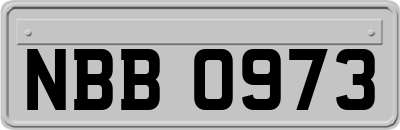 NBB 0973